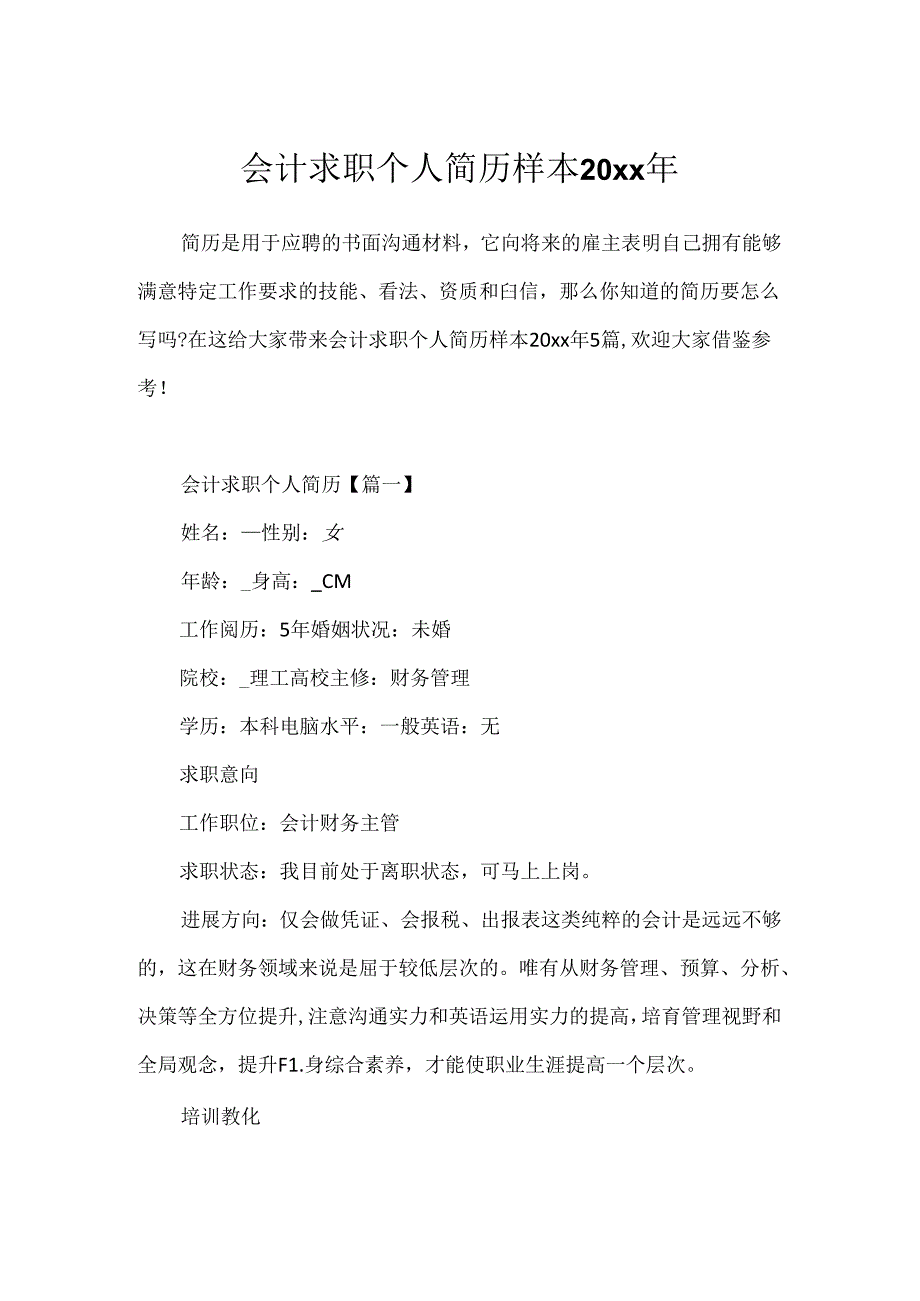 会计求职个人简历样本20xx年

简历是用于应聘的书面沟通材料，它向将来的雇主表明自己拥有能够满意特定工作要求的技能、看法、资质和白信，那么你知道的简历要怎么写吗?在这给大家带来会计求职个人简历样本20xx年5篇,欢迎大家借鉴参考！

会计求职个人简历【篇一】

姓名：一性别：女

年龄：_身高：_CM

工作阅历：5年婚姻状况：未婚

院校：_理工高校主修：财务管理

学历：本科电脑水平：一般英语：无

求职意向

工作职位：会计财务主管

求职状态：我目前处于离职状态，可马上上岗。

进展方向：仅会做凭证、会报税、出报表这类纯粹的会计是远远不够的，这在财务领域来说是屈于较低层次的。唯有从财务管理、预算、分析、决策等全方位提升,注意沟通实力和英语运用实力的提高，培育管理视野和全局观念，提升F1.身综合素养，才能使职业生涯提高一个层次。

培训教化